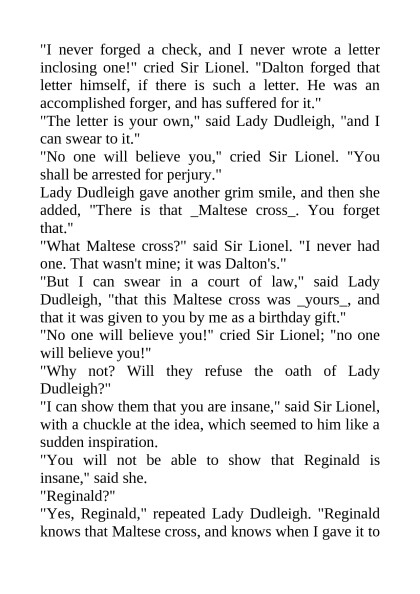 "I never forged a check, and I never wrote a letter inclosing one!" cried Sir Lionel. "Dalton forged that letter himself, if there is such a letter. He was an accomplished forger, and has suffered for it."
"The letter is your own," said Lady Dudleigh, "and I can swear to it."
"No one will believe you," cried Sir Lionel. "You shall be arrested for perjury."
Lady Dudleigh gave another grim smile, and then she added, "There is that _Maltese cross_. You forget that."
"What Maltese cross?" said Sir Lionel. "I never had one. That wasn't mine; it was Dalton's."
"But I can swear in a court of law," said Lady Dudleigh, "that this Maltese cross was _yours_, and that it was given to you by me as a birthday gift."
"No one will believe you!" cried Sir Lionel; "no one will believe you!"
"Why not? Will they refuse the oath of Lady Dudleigh?"
"I can show them that you are insane," said Sir Lionel, with a chuckle at the idea, which seemed to him like a sudden inspiration.
"You will not be able to show that Reginald is insane," said she.
"Reginald?"
"Yes, Reginald," repeated Lady Dudleigh. "Reginald knows that Maltese cross, and knows when I gave it to